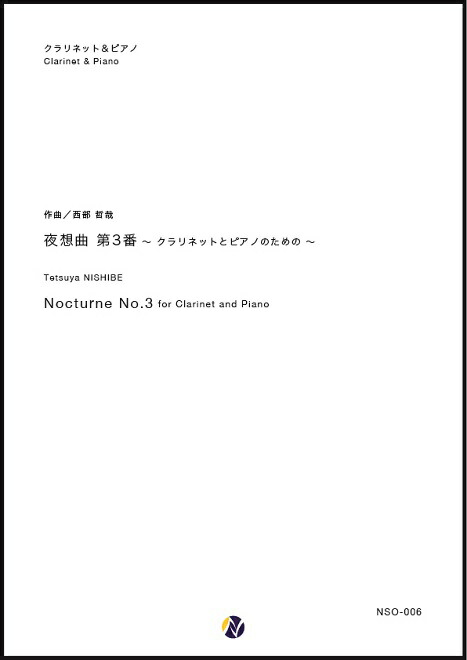 クラリネット＆ピアノ
Clarinet & Piano

作曲／西部 哲哉

夜想曲 第3番 ～ クラリネットとピアノのための ～

Tetsuya NISHIBE

Nocturne No.3 for Clarinet and Piano

NSO-006